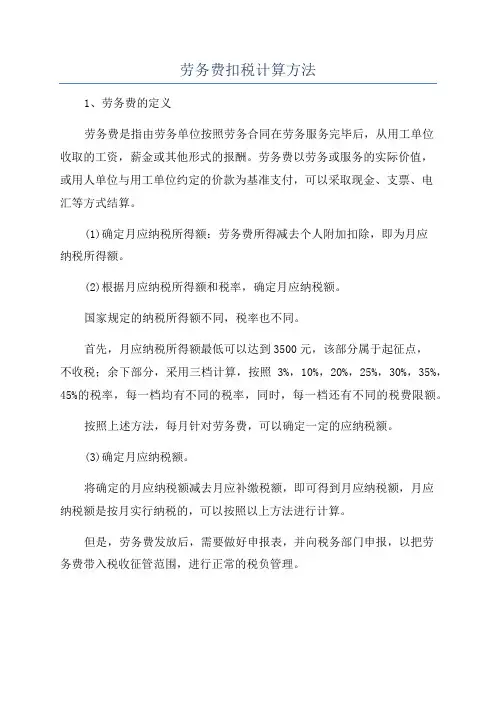 劳务费扣税计算方法

1、劳务费的定义

劳务费是指由劳务单位按照劳务合同在劳务服务完毕后，从用工单位收取的工资，薪金或其他形式的报酬。劳务费以劳务或服务的实际价值，或用人单位与用工单位约定的价款为基准支付，可以采取现金、支票、电汇等方式结算。

(1)确定月应纳税所得额：劳务费所得减去个人附加扣除，即为月应纳税所得额。

(2)根据月应纳税所得额和税率，确定月应纳税额。

国家规定的纳税所得额不同，税率也不同。

首先，月应纳税所得额最低可以达到 3500 元，该部分属于起征点，不收税；余下部分，采用三档计算，按照 3%，10%，20%，25%，30%，35%，45%的税率，每一档均有不同的税率，同时，每一档还有不同的税费限额。

按照上述方法，每月针对劳务费，可以确定一定的应纳税额。

(3)确定月应纳税额。

将确定的月应纳税额减去月应补缴税额，即可得到月应纳税额，月应纳税额是按月实行纳税的，可以按照以上方法进行计算。

但是，劳务费发放后，需要做好申报表，并向税务部门申报，以把劳务费带入税收征管范围，进行正常的税负管理。